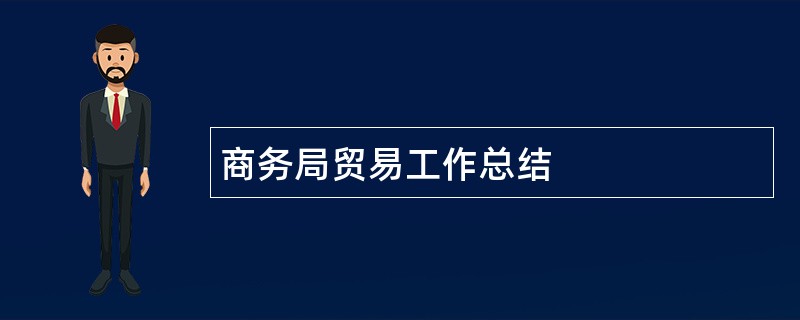 商务局贸易工作总结